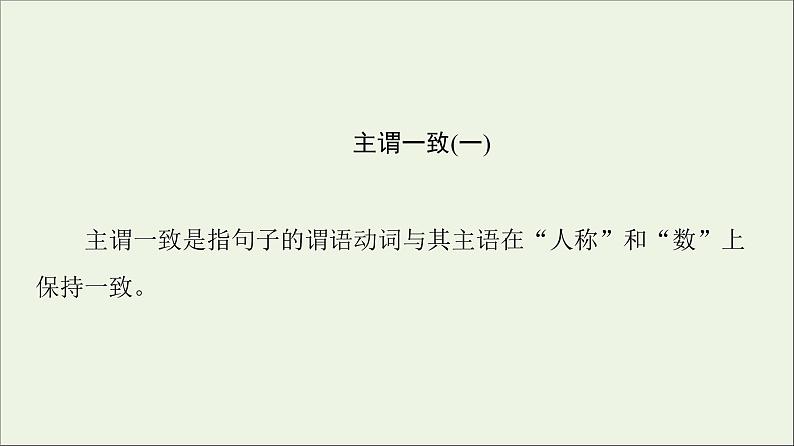 主谓一致(一)

主谓一致是指句子的谓语动词与其主语在“人称”和“数”上保持一致。